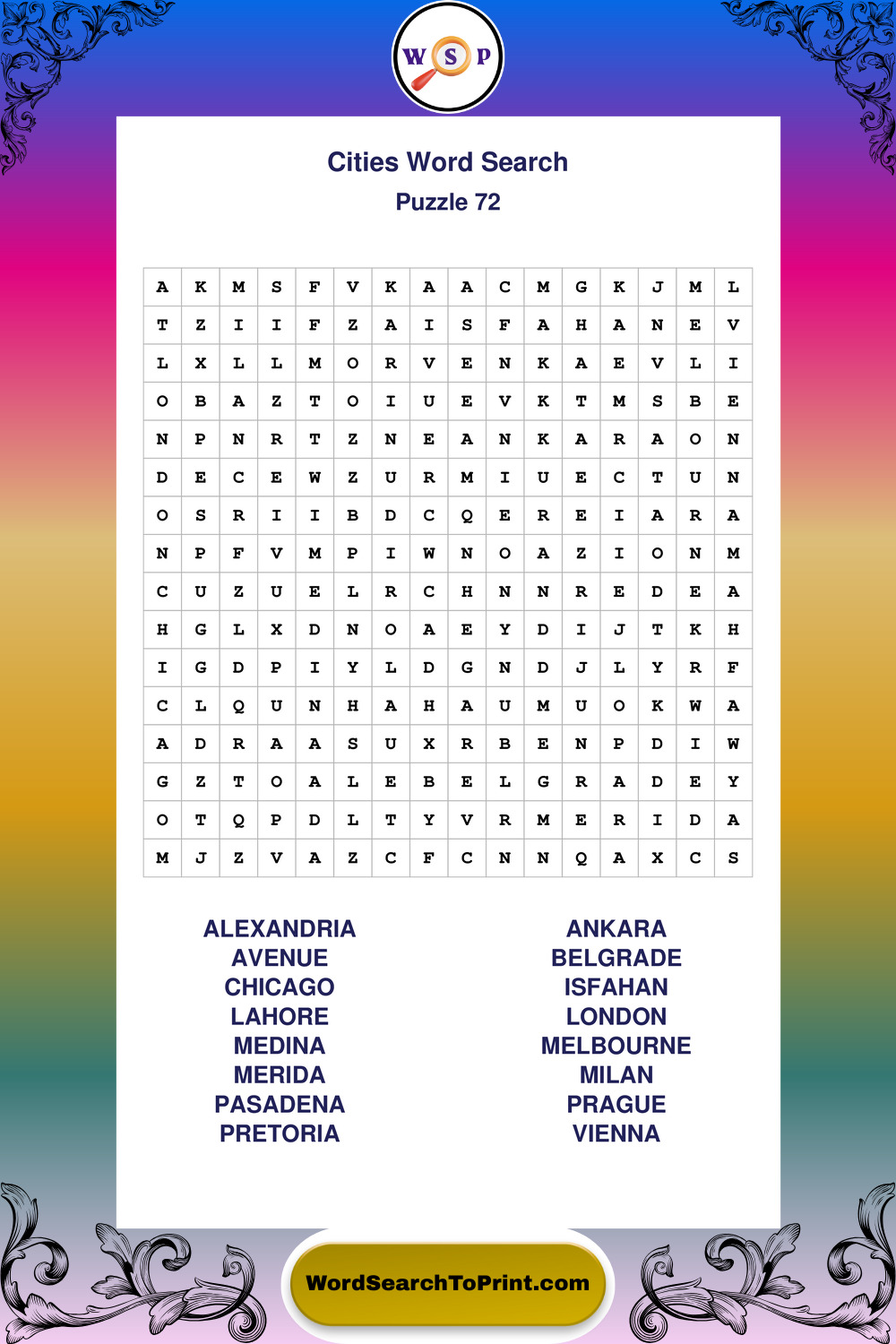 W S P

Cities Word Search

Puzzle 72

| A | K | M | S | F | V | K | A | A | C | M | G | K | J | M | L |
|---|---|---|---|---|---|---|---|---|---|---|---|---|---|---|---|
| T | Z | I | I | F | Z | A | I | S | F | A | H | A | N | E | V |
| L | X | L | L | M | O | R | V | E | N | K | A | E | V | L | I |
| O | B | A | Z | T | O | I | U | E | V | K | T | M | S | B | E |
| N | P | N | R | T | Z | N | E | A | N | K | A | R | A | O | N |
| D | E | C | E | W | Z | U | R | M | I | U | E | C | T | U | N |
| O | S | R | I | I | B | D | C | Q | E | R | E | I | A | R | A |
| N | P | F | V | M | P | I | W | N | O | A | Z | I | O | N | M |
| C | U | Z | U | E | L | R | C | H | N | N | R | E | D | E | A |
| H | G | L | X | D | N | O | A | E | Y | D | I | J | T | K | H |
| I | G | D | P | I | Y | L | D | G | N | D | J | L | Y | R | F |
| C | L | Q | U | N | H | A | H | A | U | M | U | O | K | W | A |
| A | D | R | A | A | S | U | X | R | B | E | N | P | D | I | W |
| G | Z | T | O | A | L | E | B | E | L | G | R | A | D | E | Y |
| O | T | Q | P | D | L | T | Y | V | R | M | E | R | I | D | A |
| M | J | Z | V | A | Z | C | F | C | N | N | Q | A | X | C | S |

ALEXANDRIA
AVENUE
CHICAGO
LAHORE
MEDINA
MERIDA
PASADENA
PRETORIA

ANKARA
BELGRADE
ISFAHAN
LONDON
MELBOURNE
MILAN
PRAGUE
VIENNA

WordSearchToPrint.com